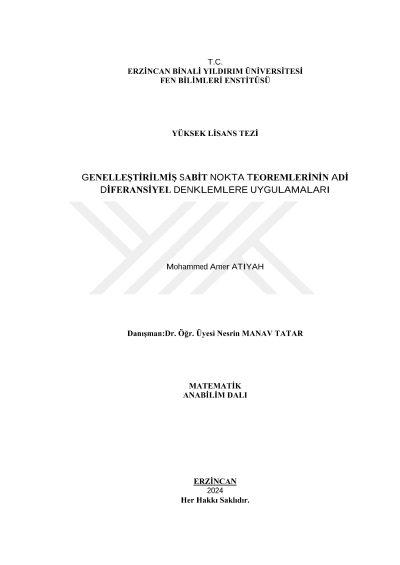 T.C.
ERZİNCAN BİNALİ YILDIRIM ÜNİVERSİTESİ
FEN BİLİMLERİ ENSTİTÜSÜ

YÜKSEK LİSANS TEZİ

GENELLEŞTİRİLMİŞ SABİT NOKTA TEOREMLERİNİN ADİ DİFERANSİYEL DENKLEMLERE UYGULAMALARI

Mohammed Amer ATIYAH

Danışman:Dr. Öğr. Üyesi Nesrin MANAV TATAR

MATEMATİK
ANABİLİM DALI

ERZİNCAN
2024
Her Hakkı Saklıdır.